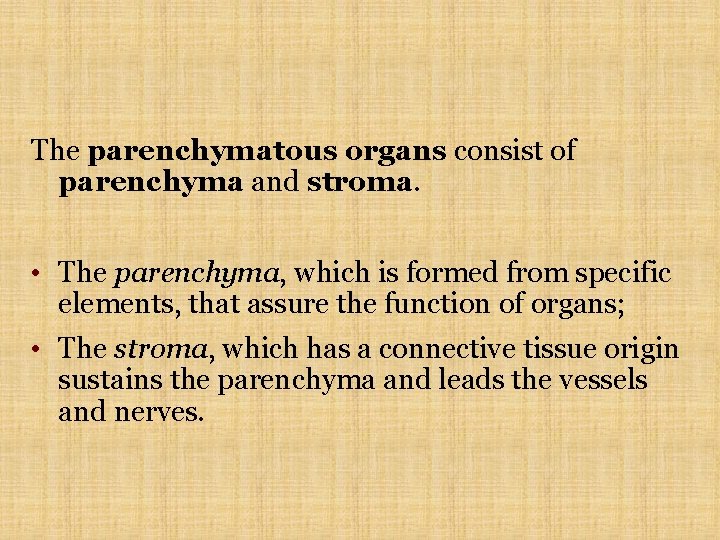 The parenchymatous organs consist of parenchyma and stroma.

• The parenchyma, which is formed from specific elements, that assure the function of organs;

• The stroma, which has a connective tissue origin sustains the parenchyma and leads the vessels and nerves.